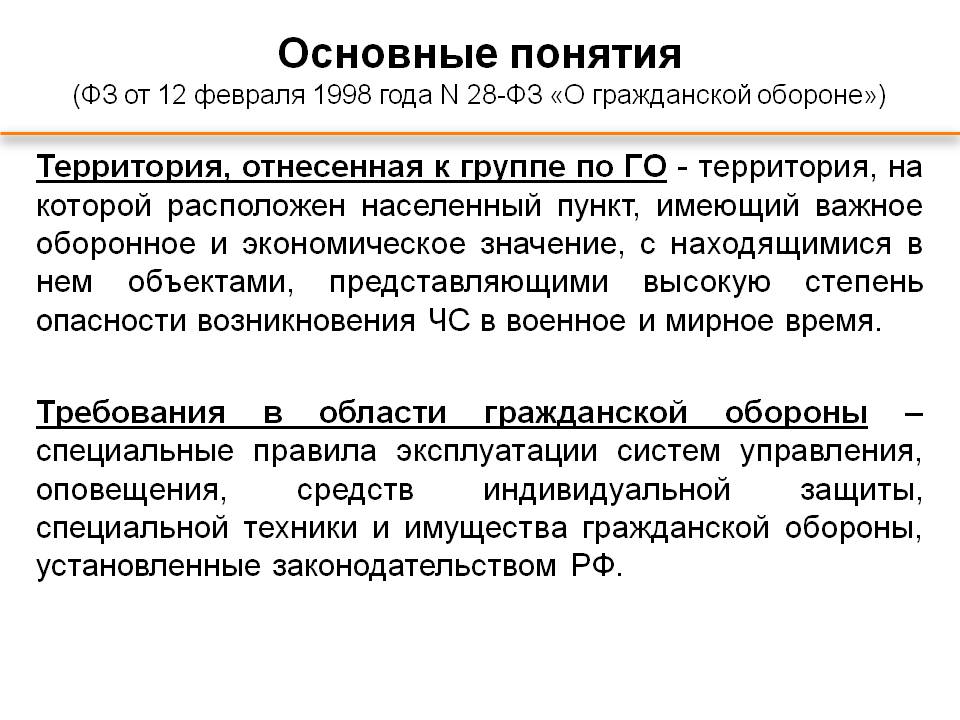 Основные понятия
(ФЗ от 12 февраля 1998 года N 28-ФЗ «О гражданской обороне»)

Территория, отнесенная к группе по ГО - территория, на которой расположен населенный пункт, имеющий важное оборонное и экономическое значение, с находящимися в нем объектами, представляющими высокую степень опасности возникновения ЧС в военное и мирное время.

Требования в области гражданской обороны – специальные правила эксплуатации систем управления, оповещения, средств индивидуальной защиты, специальной техники и имущества гражданской обороны, установленные законодательством РФ.